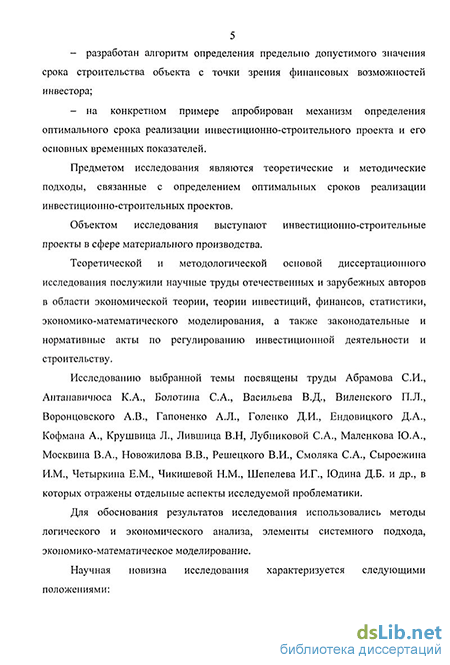 5

– разработан алгоритм определения предельно допустимого значения срока строительства объекта с точки зрения финансовых возможностей инвестора;

– на конкретном примере апробирован механизм определения оптимального срока реализации инвестиционно-строительного проекта и его основных временных показателей.

Предметом исследования являются теоретические и методические подходы, связанные с определением оптимальных сроков реализации инвестиционно-строительных проектов.

Объектом исследования выступают инвестиционно-строительные проекты в сфере материального производства.

Теоретической и методологической основой диссертационного исследования послужили научные труды отечественных и зарубежных авторов в области экономической теории, теории инвестиций, финансов, статистики, экономико-математического моделирования, а также законодательные и нормативные акты по регулированию инвестиционной деятельности и строительству.

Исследованию выбранной темы посвящены труды Абрамова С.И., Антанавичюса К.А., Болотина С.А., Васильева В.Д., Виленского П.Л., Воронцовского А.В., Гапоненко А.Л., Голенко Д.И., Ендовицкого Д.А., Кофмана А., Крушвица Л., Лившица В.Н, Лубниковой С.А., Маленкова Ю.А., Москвина В.А., Новожилова В.В., Решецкого В.И., Смоляка С.А., Сыроежина И.М., Четыркина Е.М., Чикишевой Н.М., Шепелева И.Г., Юдина Д.Б. и др., в которых отражены отдельные аспекты исследуемой проблематики.

Для обоснования результатов исследования использовались методы логического и экономического анализа, элементы системного подхода, экономико-математическое моделирование.

Научная новизна исследования характеризуется следующими положениями:

dsLib.net
библиотека диссертаций